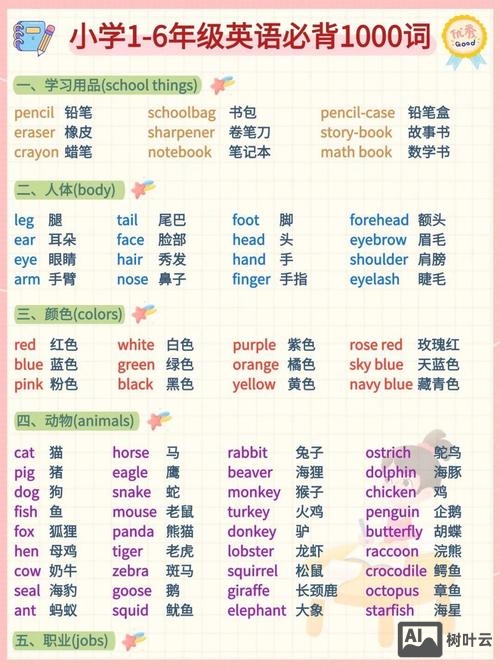 小学1-6年级英语必背1000词

优秀
Good

一、学习用品(school things)

pencil 铅笔
eraser 橡皮
crayon 蜡笔

schoolbag 书包
sharpener 卷笔刀
notebook 笔记本

pencil-case 铅笔盒
story-book 故事书
math book 数学书

二、人体(body)

leg 腿
ear 耳朵
eye 眼睛
arm 手臂

tail 尾巴
face 脸部
hair 秀发
nose 鼻子

foot 脚
head 头
hand 手
finger 手指

forehead 额头
eyebrow 眉毛
shoulder 肩膀
eyelash 睫毛

三、颜色(colors)

red 红色
blue 蓝色
pink 粉色

white 白色
green 绿色
black 黑色

purple 紫色
orange 橘色
yellow 黄色

rose red 玫瑰红
sky blue 天蓝色
navy blue 藏青色

四、动物(animals)

cat 猫
pig 猪
dog 狗
fish 鱼
fox 狐狸
hen 母鸡
cow 奶牛
seal 海豹
ant 蚂蚁

horse 马
eagle 鹰
snake 蛇
mouse 老鼠
panda 熊猫
tiger 老虎
zebra 斑马
goose 鹅
squid 鱿鱼

rabbit 兔子
beaver 海狸
monkey 猴子
turkey 火鸡
donkey 驴
lobster 龙虾
squirrel 松鼠
giraffe 长颈鹿
elephant 大象

ostrich 鸵鸟
dolphin 海豚
chicken 鸡
penguin 企鹅
butterfly 胡蝶
raccoon 浣熊
crocodile 鳄鱼
octopus 章鱼
starfish 海星

五、职业(jobs)

AI 树叶云